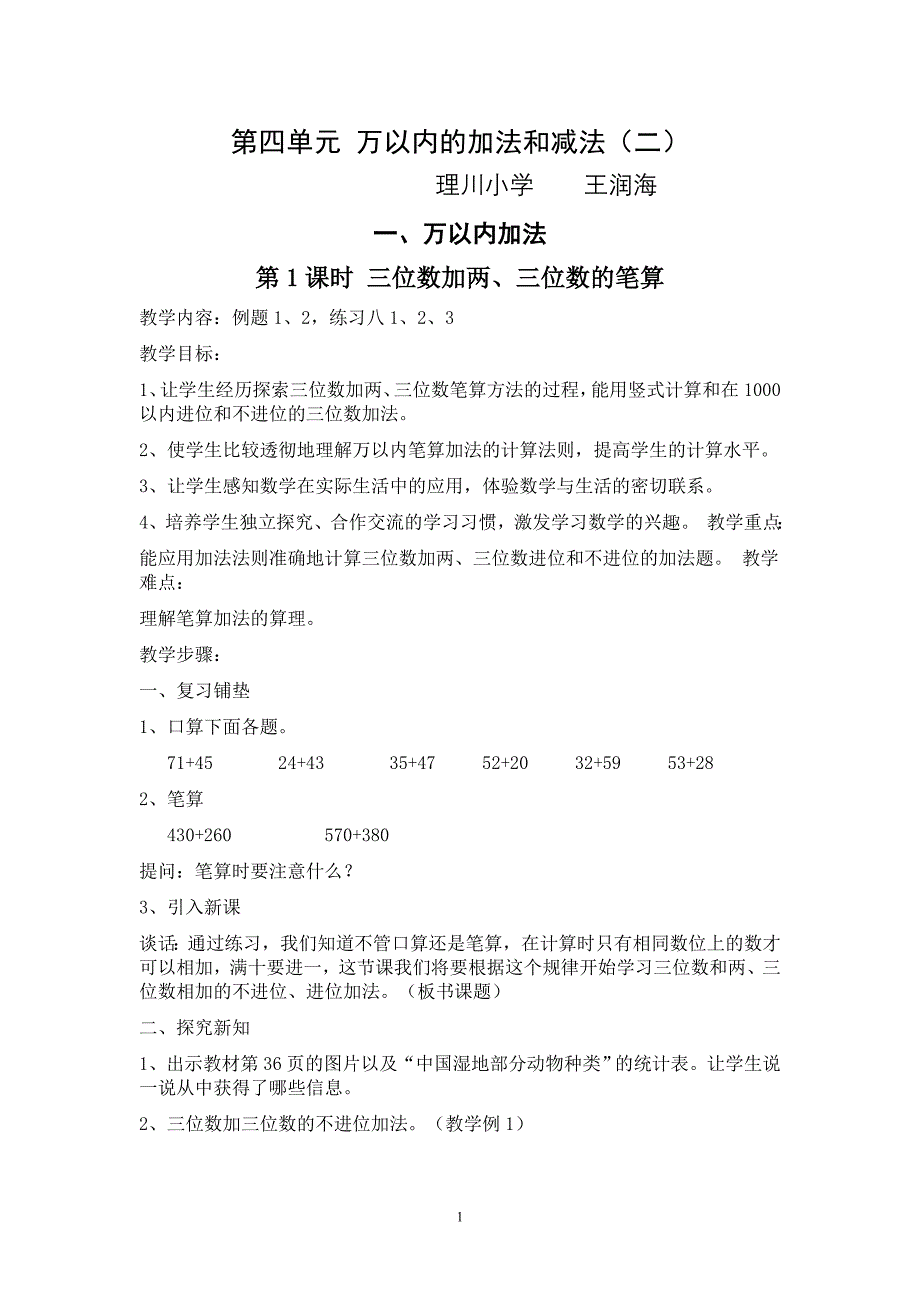 第四单元 万以内的加法和减法（二）

理川小学　　王润海

一、万以内加法

第 1 课时 三位数加两、三位数的笔算

教学内容：例题 1、2，练习八 1、2、3

教学目标：

1、让学生经历探索三位数加两、三位数笔算方法的过程，能用竖式计算和在 1000 以内进位和不进位的三位数加法。

2、使学生比较透彻地理解万以内笔算加法的计算法则，提高学生的计算水平。

3、让学生感知数学在实际生活中的应用，体验数学与生活的密切联系。

4、培养学生独立探究、合作交流的学习习惯，激发学习数学的兴趣。 教学重点：

能应用加法法则准确地计算三位数加两、三位数进位和不进位的加法题。 教学难点：

理解笔算加法的算理。

教学步骤：

一、复习铺垫

1、口算下面各题。

71+45　24+43　35+47　52+20　32+59　53+28

2、笔算

430+260　570+380

提问：笔算时要注意什么？

3、引入新课

谈话：通过练习，我们知道不管口算还是笔算，在计算时只有相同数位上的数才可以相加，满十要进一，这节课我们将要根据这个规律开始学习三位数和两、三位数相加的不进位、进位加法。（板书课题）

二、探究新知

1、出示教材第 36 页的图片以及“中国湿地部分动物种类”的统计表。让学生说一说从中获得了哪些信息。

2、三位数加三位数的不进位加法。（教学例 1）

1